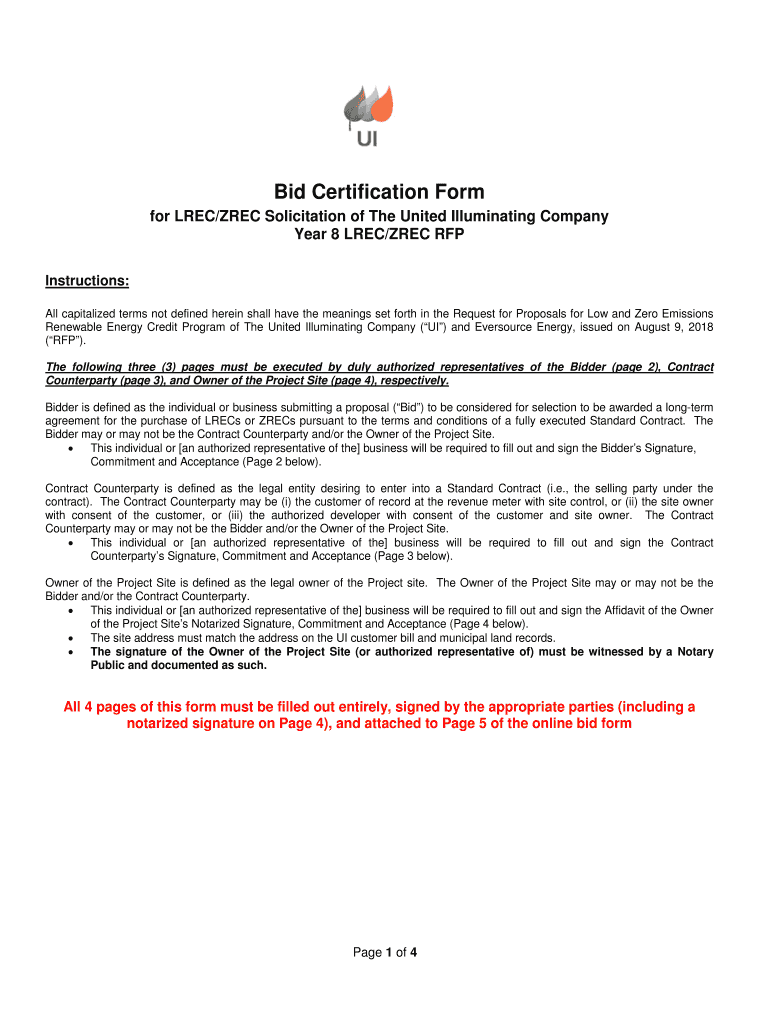 UI

Bid Certification Form

for LREC/ZREC Solicitation of The United Illuminating Company
Year 8 LREC/ZREC RFP

Instructions:

All capitalized terms not defined herein shall have the meanings set forth in the Request for Proposals for Low and Zero Emissions Renewable Energy Credit Program of The United Illuminating Company ("UI") and Eversource Energy, issued on August 9, 2018 ("RFP").

The following three (3) pages must be executed by duly authorized representatives of the Bidder (page 2), Contract Counterparty (page 3), and Owner of the Project Site (page 4), respectively.

Bidder is defined as the individual or business submitting a proposal ("Bid") to be considered for selection to be awarded a long-term agreement for the purchase of LRECs or ZRECs pursuant to the terms and conditions of a fully executed Standard Contract. The Bidder may or may not be the Contract Counterparty and/or the Owner of the Project Site.
• This individual or [an authorized representative of the] business will be required to fill out and sign the Bidder's Signature, Commitment and Acceptance (Page 2 below).

Contract Counterparty is defined as the legal entity desiring to enter into a Standard Contract (i.e., the selling party under the contract). The Contract Counterparty may be (i) the customer of record at the revenue meter with site control, or (ii) the site owner with consent of the customer, or (iii) the authorized developer with consent of the customer and site owner. The Contract Counterparty may or may not be the Bidder and/or the Owner of the Project Site.
• This individual or [an authorized representative of the] business will be required to fill out and sign the Contract Counterparty's Signature, Commitment and Acceptance (Page 3 below).

Owner of the Project Site is defined as the legal owner of the Project site. The Owner of the Project Site may or may not be the Bidder and/or the Contract Counterparty.
• This individual or [an authorized representative of the] business will be required to fill out and sign the Affidavit of the Owner of the Project Site's Notarized Signature, Commitment and Acceptance (Page 4 below).
• The site address must match the address on the UI customer bill and municipal land records.
• The signature of the Owner of the Project Site (or authorized representative of) must be witnessed by a Notary Public and documented as such.

All 4 pages of this form must be filled out entirely, signed by the appropriate parties (including a notarized signature on Page 4), and attached to Page 5 of the online bid form

Page 1 of 4